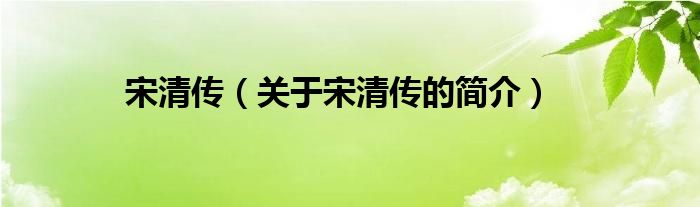 宋清传（关于宋清传的简介）